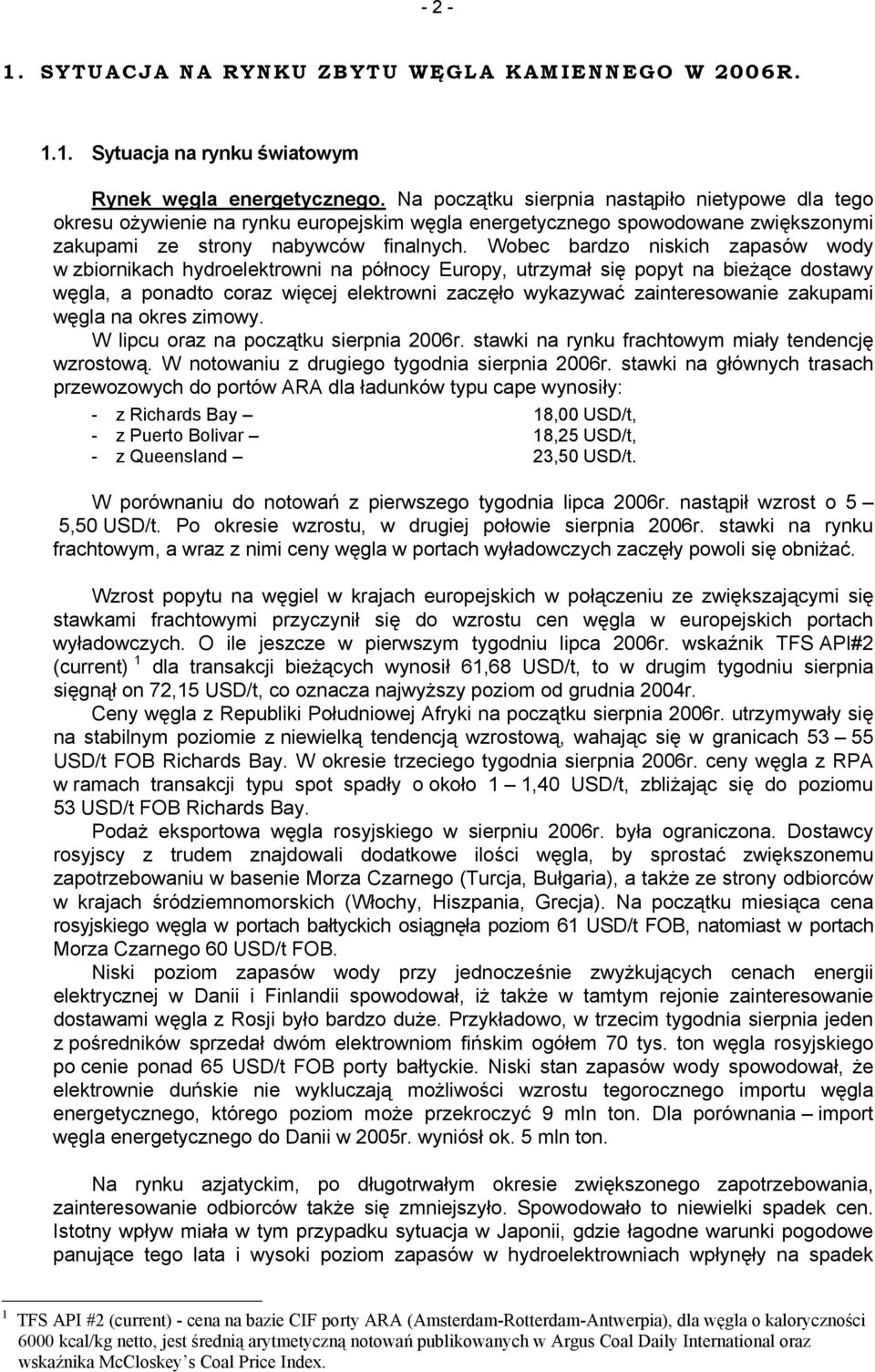 - 2 -

1. SYTUACJA NA RYNKU ZBYTU WĘGLA KAMIENNEGO W 2006R.

1.1. Sytuacja na rynku światowym

Rynek węgla energetycznego. Na początku sierpnia nastąpiło nietypowe dla tego okresu ożywienie na rynku europejskim węgla energetycznego spowodowane zwiększonymi zakupami ze strony nabywców finalnych. Wobec bardzo niskich zapasów wody w zbiornikach hydroelektrowni na północy Europy, utrzymał się popyt na bieżące dostawy węgla, a ponadto coraz więcej elektrowni zaczęło wykazywać zainteresowanie zakupami węgla na okres zimowy.

W lipcu oraz na początku sierpnia 2006r. stawki na rynku frachtowym miały tendencję wzrostową. W notowaniu z drugiego tygodnia sierpnia 2006r. stawki na głównych trasach przewozowych do portów ARA dla ładunków typu cape wynosiły:

- z Richards Bay – 18,00 USD/t,
- z Puerto Bolivar – 18,25 USD/t,
- z Queensland – 23,50 USD/t.

W porównaniu do notowań z pierwszego tygodnia lipca 2006r. nastąpił wzrost o 5 – 5,50 USD/t. Po okresie wzrostu, w drugiej połowie sierpnia 2006r. stawki na rynku frachtowym, a wraz z nimi ceny węgla w portach wyładowczych zaczęły powoli się obniżać.

Wzrost popytu na węgiel w krajach europejskich w połączeniu ze zwiększającymi się stawkami frachtowymi przyczynił się do wzrostu cen węgla w europejskich portach wyładowczych. O ile jeszcze w pierwszym tygodniu lipca 2006r. wskaźnik TFS API#2 (current) $^1$ dla transakcji bieżących wynosił 61,68 USD/t, to w drugim tygodniu sierpnia sięgnął on 72,15 USD/t, co oznacza najwyższy poziom od grudnia 2004r.

Ceny węgla z Republiki Południowej Afryki na początku sierpnia 2006r. utrzymywały się na stabilnym poziomie z niewielką tendencją wzrostową, wahając się w granicach 53 – 55 USD/t FOB Richards Bay. W okresie trzeciego tygodnia sierpnia 2006r. ceny węgla z RPA w ramach transakcji typu spot spadły o około 1 – 1,40 USD/t, zbliżając się do poziomu 53 USD/t FOB Richards Bay.

Podaż eksportowa węgla rosyjskiego w sierpniu 2006r. była ograniczona. Dostawcy rosyjscy z trudem znajdowali dodatkowe ilości węgla, by sprostać zwiększonemu zapotrzebowaniu w basenie Morza Czarnego (Turcja, Bułgaria), a także ze strony odbiorców w krajach śródziemnomorskich (Włochy, Hiszpania, Grecja). Na początku miesiąca cena rosyjskiego węgla w portach bałtyckich osiągnęła poziom 61 USD/t FOB, natomiast w portach Morza Czarnego 60 USD/t FOB.

Niski poziom zapasów wody przy jednocześnie zwyżkujących cenach energii elektrycznej w Danii i Finlandii spowodował, iż także w tamtym rejonie zainteresowanie dostawami węgla z Rosji było bardzo duże. Przykładowo, w trzecim tygodnia sierpnia jeden z pośredników sprzedał dwóm elektrowniom fińskim ogółem 70 tys. ton węgla rosyjskiego po cenie ponad 65 USD/t FOB porty bałtyckie. Niski stan zapasów wody spowodował, że elektrownie duńskie nie wykluczają możliwości wzrostu tegorocznego importu węgla energetycznego, którego poziom może przekroczyć 9 mln ton. Dla porównania – import węgla energetycznego do Danii w 2005r. wyniósł ok. 5 mln ton.

Na rynku azjatyckim, po długotrwałym okresie zwiększonego zapotrzebowania, zainteresowanie odbiorców także się zmniejszyło. Spowodowało to niewielki spadek cen. Istotny wpływ miała w tym przypadku sytuacja w Japonii, gdzie łagodne warunki pogodowe panujące tego lata i wysoki poziom zapasów w hydroelektrowniach wpłynęły na spadek

$^1$ TFS API #2 (current) - cena na bazie CIF porty ARA (Amsterdam-Rotterdam-Antwerpia), dla węgla o kaloryczności 6000 kcal/kg netto, jest średnią arytmetyczną notowań publikowanych w Argus Coal Daily International oraz wskaźnika McCloskey`s Coal Price Index.